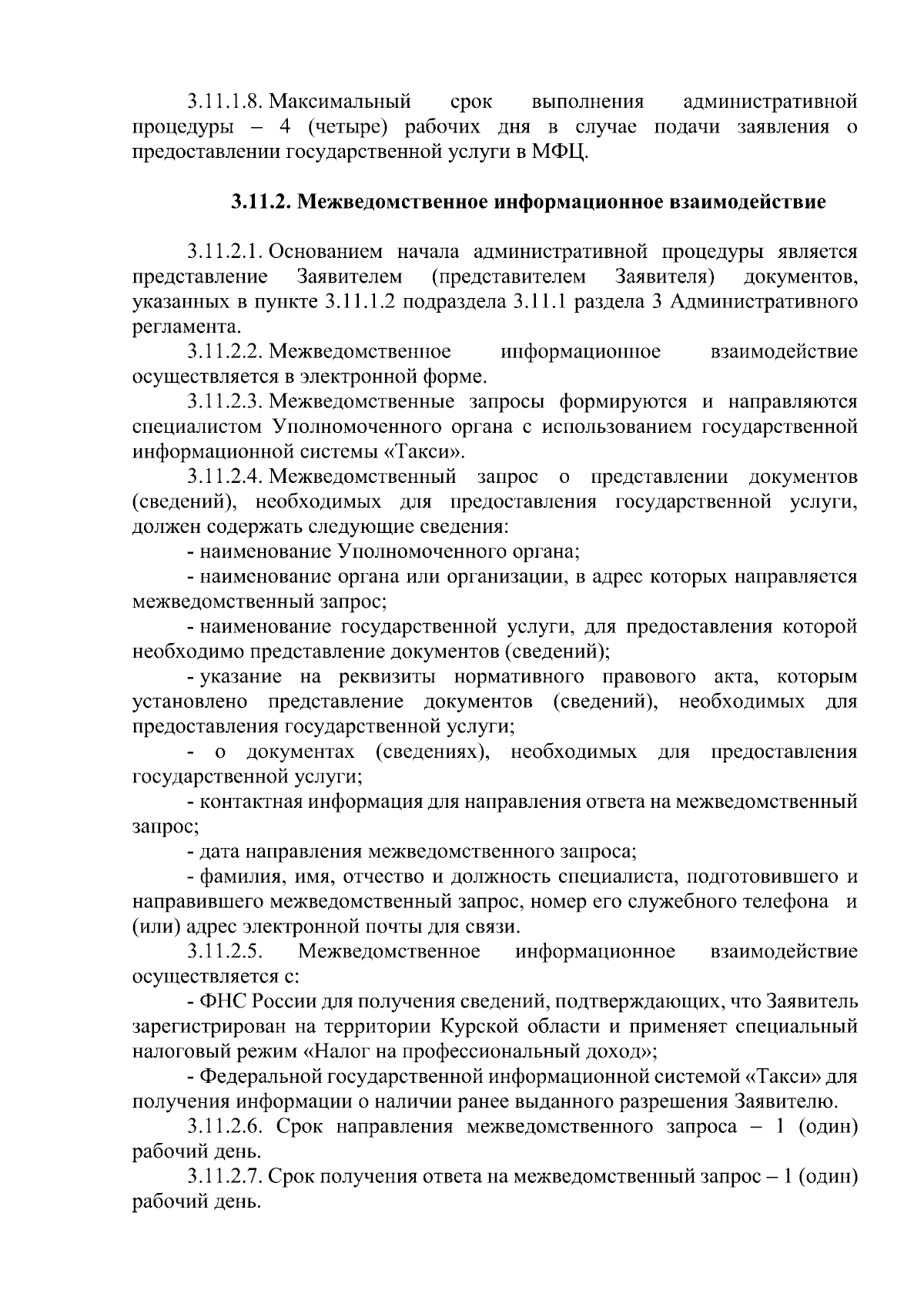 3.11.1.8. Максимальный срок выполнения административной процедуры – 4 (четыре) рабочих дня в случае подачи заявления о предоставлении государственной услуги в МФЦ.

3.11.2. Межведомственное информационное взаимодействие

3.11.2.1. Основанием начала административной процедуры является представление Заявителем (представителем Заявителя) документов, указанных в пункте 3.11.1.2 подраздела 3.11.1 раздела 3 Административного регламента.

3.11.2.2. Межведомственное информационное взаимодействие осуществляется в электронной форме.

3.11.2.3. Межведомственные запросы формируются и направляются специалистом Уполномоченного органа с использованием государственной информационной системы «Такси».

3.11.2.4. Межведомственный запрос о представлении документов (сведений), необходимых для предоставления государственной услуги, должен содержать следующие сведения:

- наименование Уполномоченного органа;

- наименование органа или организации, в адрес которых направляется межведомственный запрос;

- наименование государственной услуги, для предоставления которой необходимо представление документов (сведений);

- указание на реквизиты нормативного правового акта, которым установлено представление документов (сведений), необходимых для предоставления государственной услуги;

- о документах (сведениях), необходимых для предоставления государственной услуги;

- контактная информация для направления ответа на межведомственный запрос;

- дата направления межведомственного запроса;

- фамилия, имя, отчество и должность специалиста, подготовившего и направившего межведомственный запрос, номер его служебного телефона и (или) адрес электронной почты для связи.

3.11.2.5. Межведомственное информационное взаимодействие осуществляется с:

- ФНС России для получения сведений, подтверждающих, что Заявитель зарегистрирован на территории Курской области и применяет специальный налоговый режим «Налог на профессиональный доход»;

- Федеральной государственной информационной системой «Такси» для получения информации о наличии ранее выданного разрешения Заявителю.

3.11.2.6. Срок направления межведомственного запроса – 1 (один) рабочий день.

3.11.2.7. Срок получения ответа на межведомственный запрос – 1 (один) рабочий день.